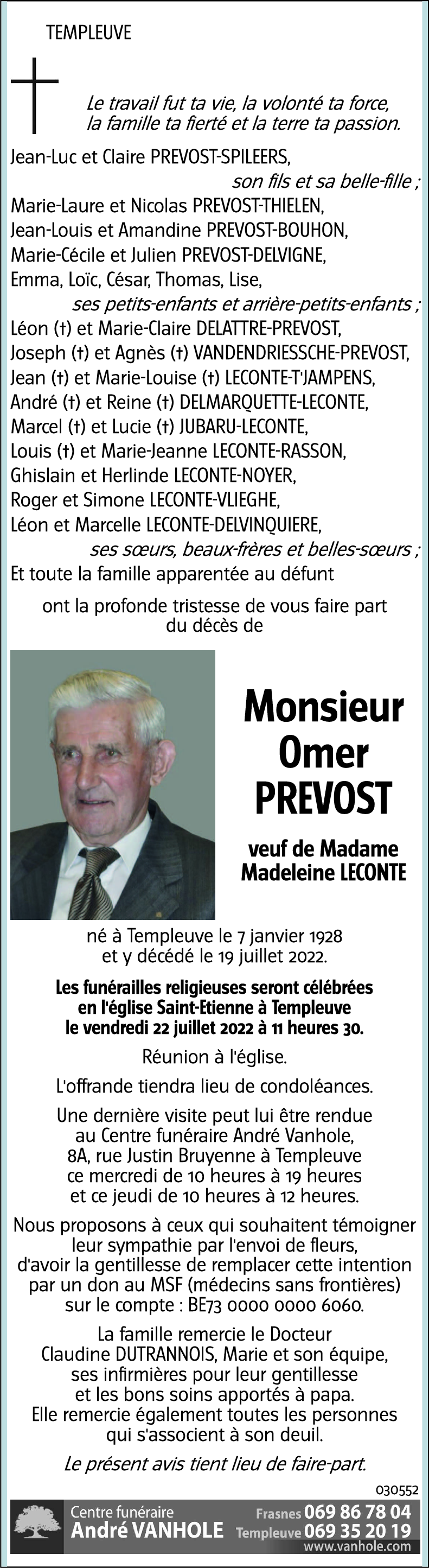 TEMPLEUVE

Le travail fut ta vie, la volonté ta force, la famille ta fierté et la terre ta passion.

Jean-Luc et Claire PREVOST-SPILEERS,
son fils et sa belle-fille ;
Marie-Laure et Nicolas PREVOST-THIELEN,
Jean-Louis et Amandine PREVOST-BOUHON,
Marie-Cécile et Julien PREVOST-DELVIGNE,
Emma, Loïc, César, Thomas, Lise,
ses petits-enfants et arrière-petits-enfants ;
Léon (†) et Marie-Claire DELATTRE-PREVOST,
Joseph (†) et Agnès (†) VANDENDRIESSCHE-PREVOST,
Jean (†) et Marie-Louise (†) LECONTE-T'JAMPENS,
André (†) et Reine (†) DELMARQUETTE-LECONTE,
Marcel (†) et Lucie (†) JUBARU-LECONTE,
Louis (†) et Marie-Jeanne LECONTE-RASSON,
Ghislain et Herlinde LECONTE-NOYER,
Roger et Simone LECONTE-VLIEGHE,
Léon et Marcelle LECONTE-DELVINQUIERE,
ses sœurs, beaux-frères et belles-sœurs ;
Et toute la famille apparentée au défunt

ont la profonde tristesse de vous faire part du décès de

Monsieur
Omer
PREVOST

veuf de Madame
Madeleine LECONTE

né à Templeuve le 7 janvier 1928
et y décédé le 19 juillet 2022.

Les funérailles religieuses seront célébrées en l'église Saint-Etienne à Templeuve le vendredi 22 juillet 2022 à 11 heures 30.

Réunion à l'église.

L'offrande tiendra lieu de condoléances.

Une dernière visite peut lui être rendue au Centre funéraire André Vanhole, 8A, rue Justin Bruyenne à Templeuve ce mercredi de 10 heures à 19 heures et ce jeudi de 10 heures à 12 heures.

Nous proposons à ceux qui souhaitent témoigner leur sympathie par l'envoi de fleurs, d'avoir la gentillesse de remplacer cette intention par un don au MSF (médecins sans frontières) sur le compte : BE73 0000 0000 6060.

La famille remercie le Docteur Claudine DUTRANNOIS, Marie et son équipe, ses infirmières pour leur gentillesse et les bons soins apportés à papa.
Elle remercie également toutes les personnes qui s'associent à son deuil.

Le présent avis tient lieu de faire-part.

030552

Centre funéraire
André VANHOLE
Frasnes 069 86 78 04
Templeuve 069 35 20 19
www.vanhole.com